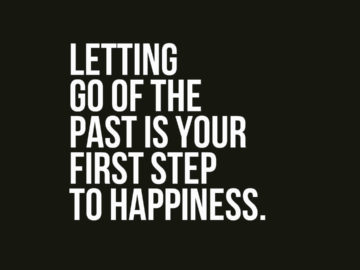 LETTING GO OF THE PAST IS YOUR FIRST STEP TO HAPPINESS.